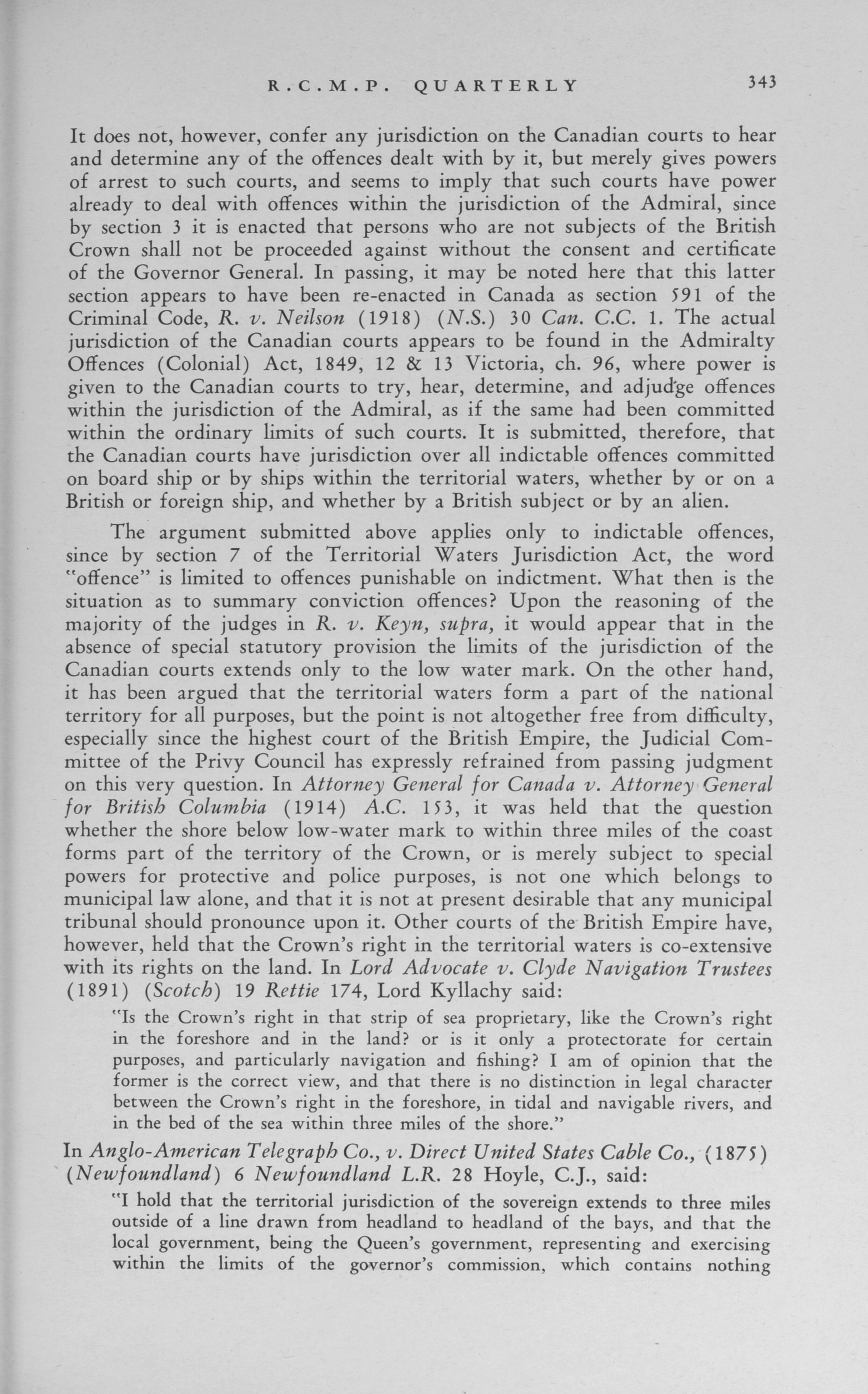 R.C.M.P. QUARTERLY 343

It does not, however, confer any jurisdiction on the Canadian courts to hear and determine any of the offences dealt with by it, but merely gives powers of arrest to such courts, and seems to imply that such courts have power already to deal with offences within the jurisdiction of the Admiral, since by section 3 it is enacted that persons who are not subjects of the British Crown shall not be proceeded against without the consent and certificate of the Governor General. In passing, it may be noted here that this latter section appears to have been re-enacted in Canada as section 591 of the Criminal Code, R. v. Neilson (1918) (N.S.) 30 Can. C.C. 1. The actual jurisdiction of the Canadian courts appears to be found in the Admiralty Offences (Colonial) Act, 1849, 12 & 13 Victoria, ch. 96, where power is given to the Canadian courts to try, hear, determine, and adjudge offences within the jurisdiction of the Admiral, as if the same had been committed within the ordinary limits of such courts. It is submitted, therefore, that the Canadian courts have jurisdiction over all indictable offences committed on board ship or by ships within the territorial waters, whether by or on a British or foreign ship, and whether by a British subject or by an alien.

The argument submitted above applies only to indictable offences, since by section 7 of the Territorial Waters Jurisdiction Act, the word "offence" is limited to offences punishable on indictment. What then is the situation as to summary conviction offences? Upon the reasoning of the majority of the judges in R. v. Keyn, supra, it would appear that in the absence of special statutory provision the limits of the jurisdiction of the Canadian courts extends only to the low water mark. On the other hand, it has been argued that the territorial waters form a part of the national territory for all purposes, but the point is not altogether free from difficulty, especially since the highest court of the British Empire, the Judicial Committee of the Privy Council has expressly refrained from passing judgment on this very question. In Attorney General for Canada v. Attorney General for British Columbia (1914) A.C. 153, it was held that the question whether the shore below low-water mark to within three miles of the coast forms part of the territory of the Crown, or is merely subject to special powers for protective and police purposes, is not one which belongs to municipal law alone, and that it is not at present desirable that any municipal tribunal should pronounce upon it. Other courts of the British Empire have, however, held that the Crown's right in the territorial waters is co-extensive with its rights on the land. In Lord Advocate v. Clyde Navigation Trustees (1891) (Scotch) 19 Rettie 174, Lord Kyllachy said:

"Is the Crown's right in that strip of sea proprietary, like the Crown's right in the foreshore and in the land? or is it only a protectorate for certain purposes, and particularly navigation and fishing? I am of opinion that the former is the correct view, and that there is no distinction in legal character between the Crown's right in the foreshore, in tidal and navigable rivers, and in the bed of the sea within three miles of the shore."

In Anglo-American Telegraph Co., v. Direct United States Cable Co., (1875) (Newfoundland) 6 Newfoundland L.R. 28 Hoyle, C.J., said:

"I hold that the territorial jurisdiction of the sovereign extends to three miles outside of a line drawn from headland to headland of the bays, and that the local government, being the Queen's government, representing and exercising within the limits of the governor's commission, which contains nothing